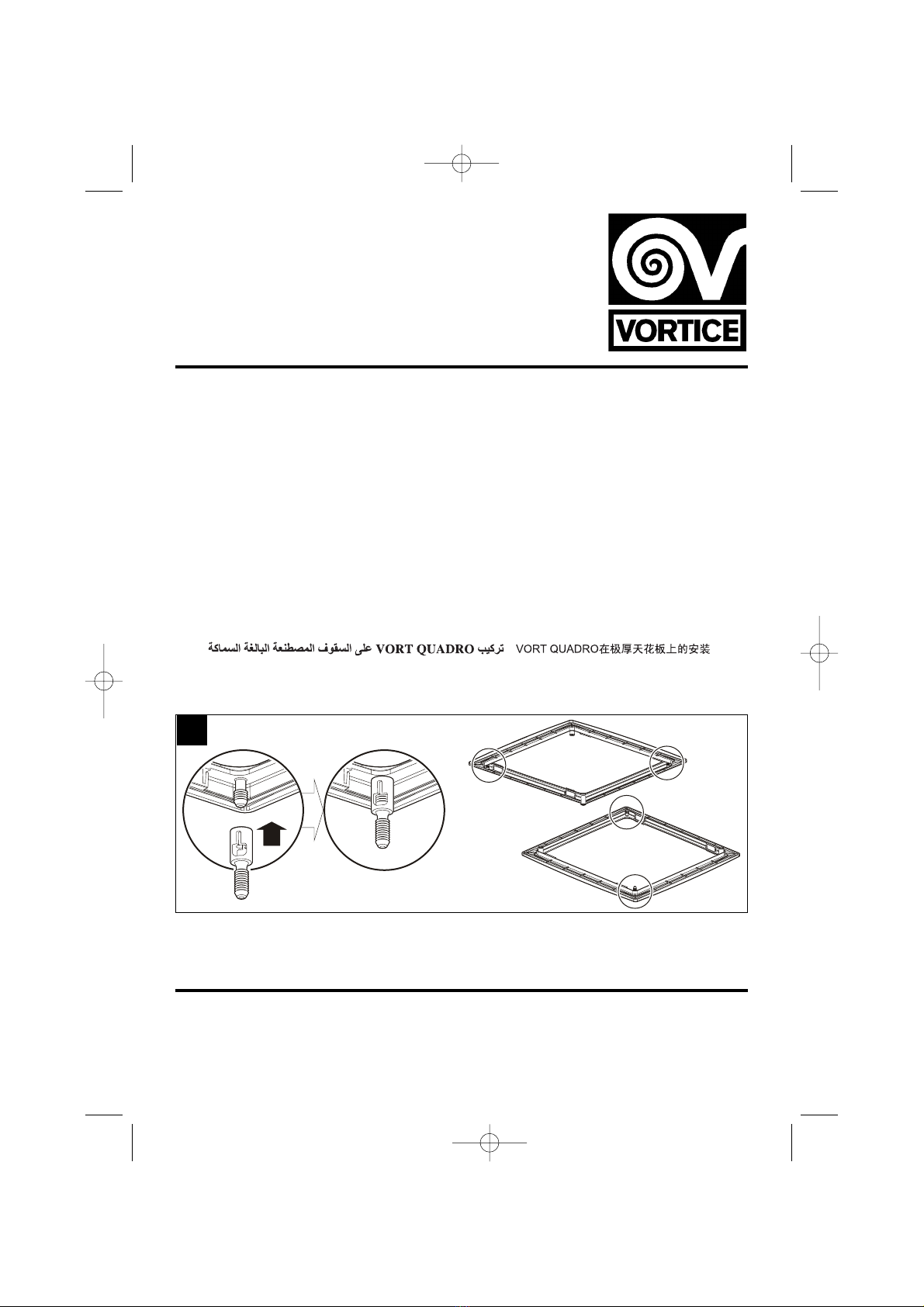 VORTICE

تركيب VORT QUADRO على السقوف المصطنعة البالغة السماكة VORT QUADRO在极厚天花板上的安装